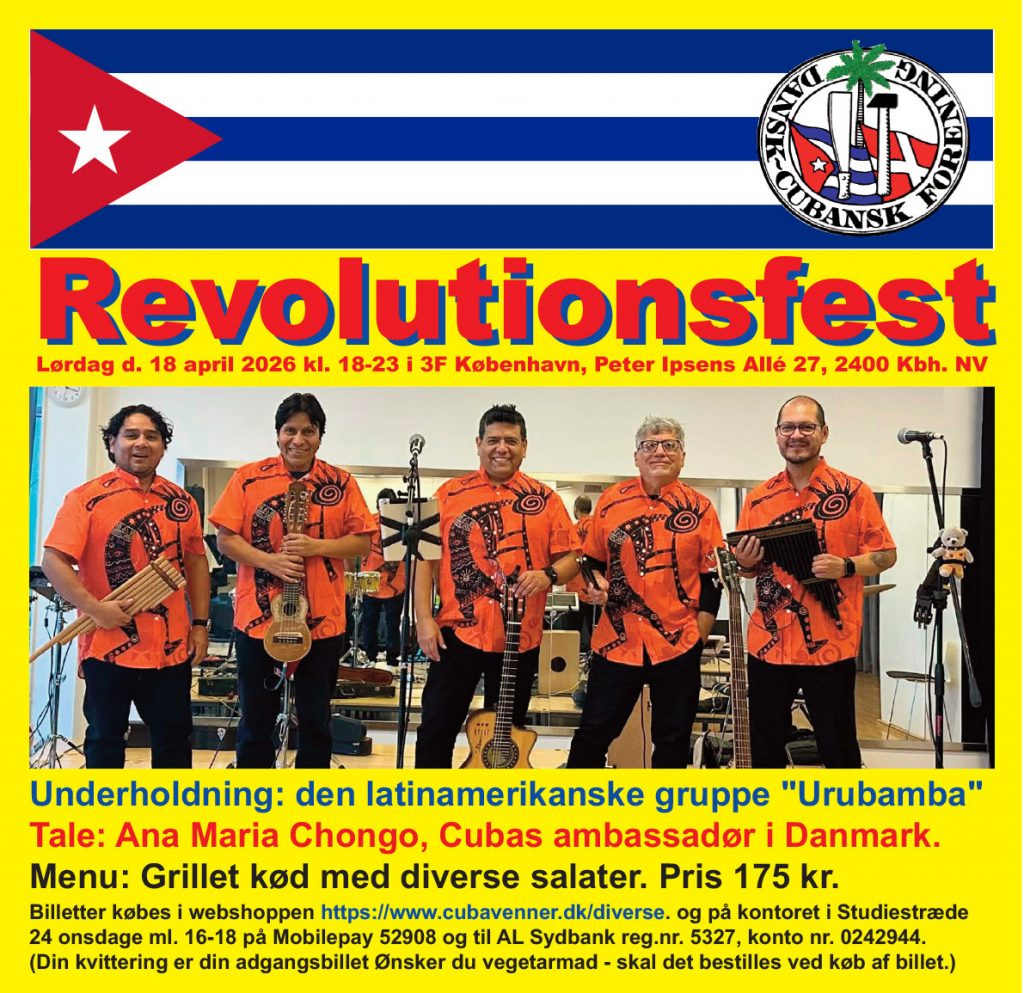 DANSK-CUBANSK FORENING

Revolutionsfest

Lørdag d. 18 april 2026 kl. 18-23 i 3F København, Peter Ipsens Allé 27, 2400 Kbh. NV

Underholdning: den latinamerikanske gruppe "Urubamba"

Tale: Ana Maria Chongo, Cubas ambassadør i Danmark.

Menu: Grillet kød med diverse salater. Pris 175 kr.

Billetter købes i webshoppen https://www.cubavenner.dk/diverse. og på kontoret i Studiestræde 24 onsdage ml. 16-18 på Mobilepay 52908 og til AL Sydbank reg.nr. 5327, konto nr. 0242944. (Din kvittering er din adgangsbillet Ønsker du vegetarmad - skal det bestilles ved køb af billet.)